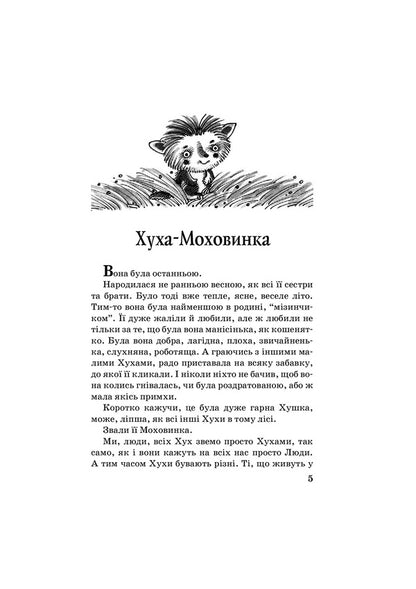 Хуха-Моховинка

Вона була останньою.

Народилася не ранньою весною, як всі її сестри та брати. Було тоді вже тепле, ясне, веселе літо. Тим-то вона була найменшою в родині, "мізинчиком". Її дуже жаліли й любили, але ж любили не тільки за те, що була вона манісінька, як кошенятко. Була вона добра, лагідна, плоха, звичайненька, слухняна, роботяща. А граючись з іншими малими Хухами, радо приставала на всяку забавку, до якої її кликали. І ніколи ніхто не бачив, щоб вона колись гнівалась, чи була роздратованою, або ж мала якісь примхи.

Коротко кажучи, це була дуже гарна Хушка, може, ліпша, як всі інші Хухи в тому лісі.

Звали її Моховинка.

Ми, люди, всіх Хух звемо просто Хухами, так само, як і вони кажуть на всіх нас просто Люди. А тим часом Хухи бувають різні. Ті, що живуть у

5